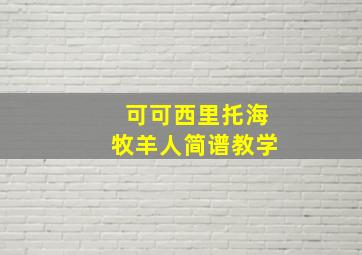 可可西里托海
牧羊人简谱教学